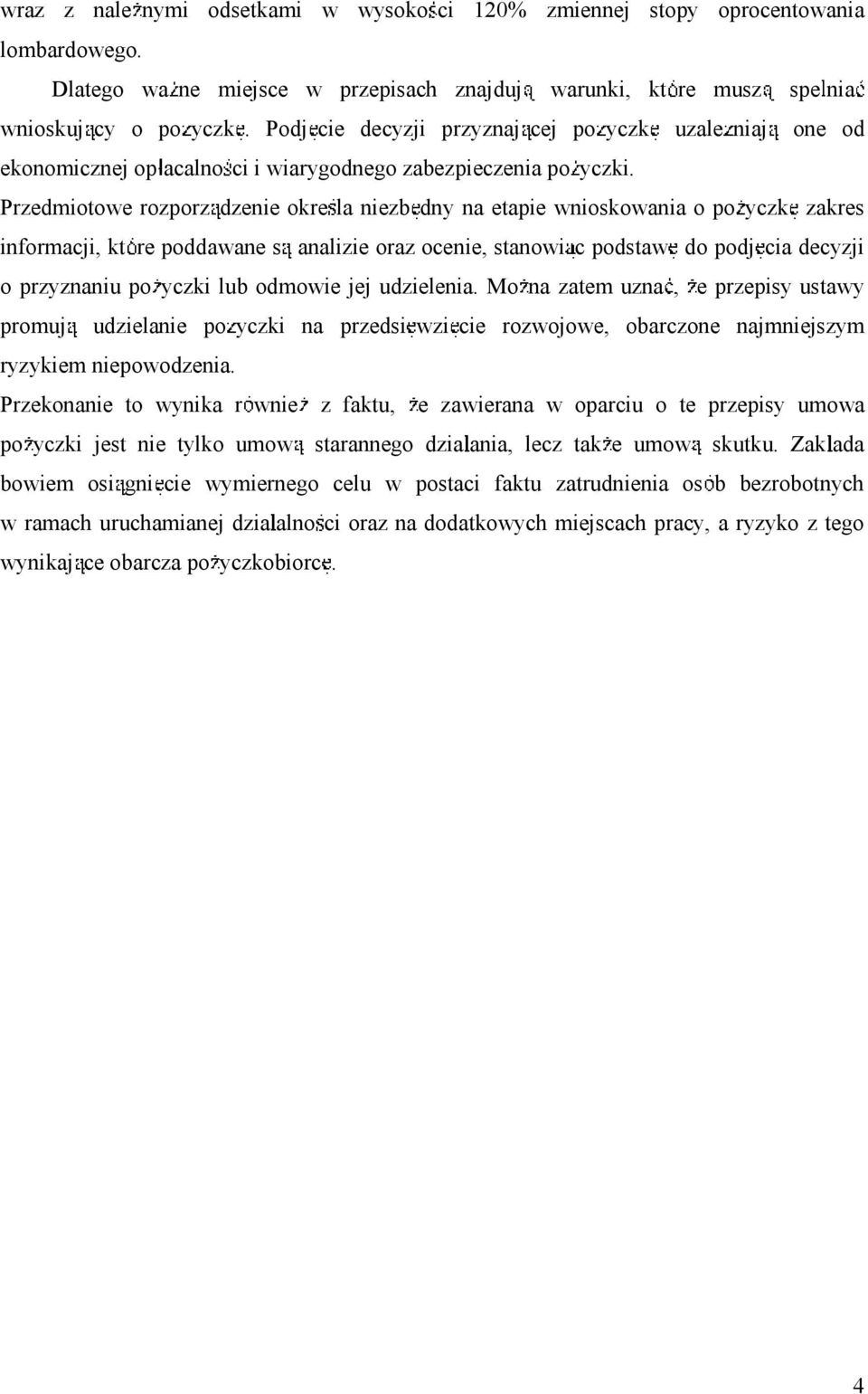 wraz z należnymi odsetkami w wysokości 120% zmiennej stopy oprocentowania lombardowego.

Dlatego ważne miejsce w przepisach znajdują warunki, które muszą spełniać wnioskujący o pożyczkę. Podjęcie decyzji przyznającej pożyczkę uzależniają one od ekonomicznej opłacalności i wiarygodnego zabezpieczenia pożyczki.

Przedmiotowe rozporządzenie określa niezbędny na etapie wnioskowania o pożyczkę zakres informacji, które poddawane są analizie oraz ocenie, stanowiąc podstawę do podjęcia decyzji o przyznaniu pożyczki lub odmowie jej udzielenia. Można zatem uznać, że przepisy ustawy promują udzielanie pożyczki na przedsięwzięcie rozwojowe, obarczone najmniejszym ryzykiem niepowodzenia.

Przekonanie to wynika również z faktu, że zawierana w oparciu o te przepisy umowa pożyczki jest nie tylko umową starannego działania, lecz także umową skutku. Zakłada bowiem osiągnięcie wymiernego celu w postaci faktu zatrudnienia osób bezrobotnych w ramach uruchamianej działalności oraz na dodatkowych miejscach pracy, a ryzyko z tego wynikające obarcza pożyczkobiorcę.

4